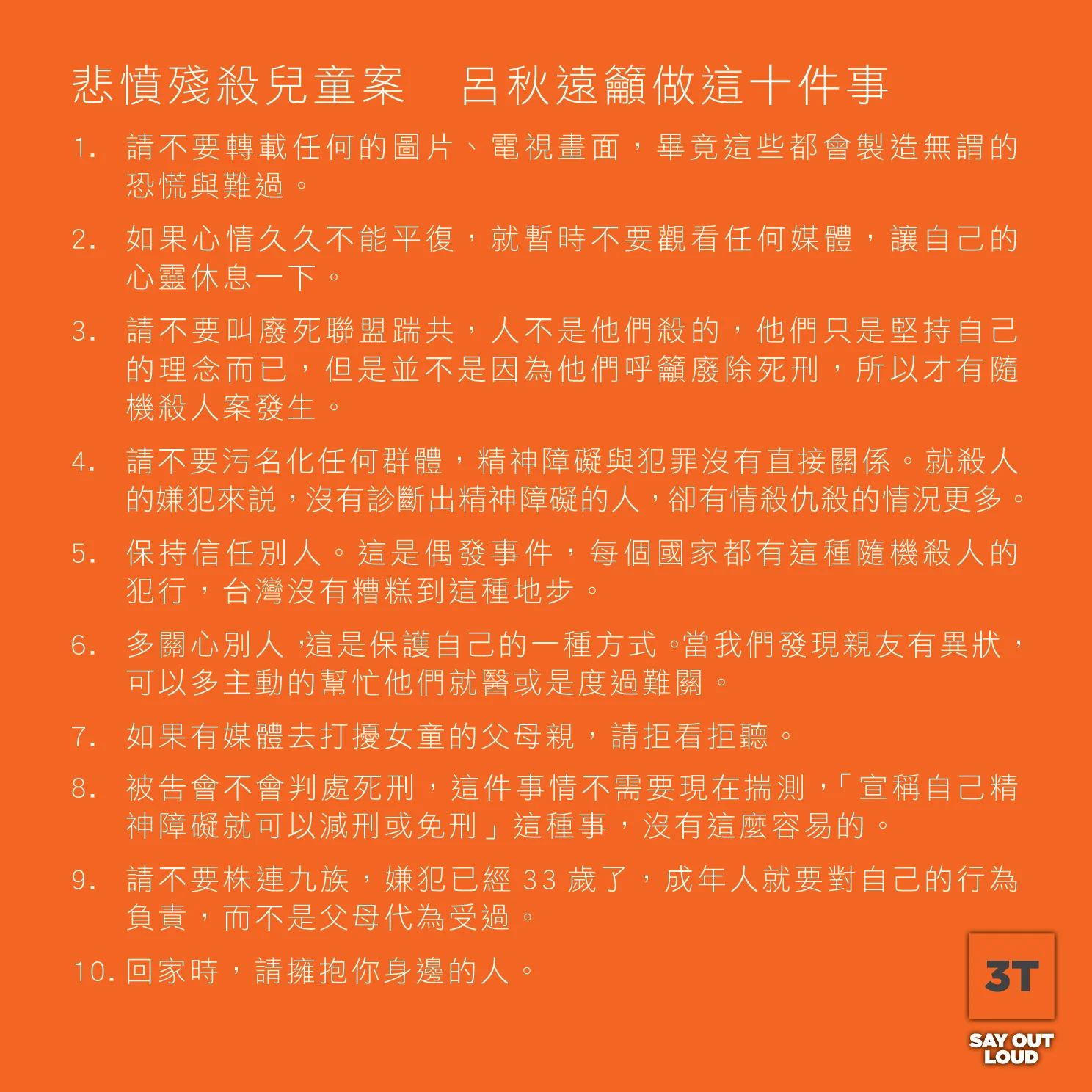 悲憤殘殺兒童案　呂秋遠籲做這十件事

1. 請不要轉載任何的圖片、電視畫面，畢竟這些都會製造無謂的恐慌與難過。

2. 如果心情久久不能平復，就暫時不要觀看任何媒體，讓自己的心靈休息一下。

3. 請不要叫廢死聯盟踹共，人不是他們殺的，他們只是堅持自己的理念而已，但是並不是因為他們呼籲廢除死刑，所以才有隨機殺人案發生。

4. 請不要污名化任何群體，精神障礙與犯罪沒有直接關係。就殺人的嫌犯來說，沒有診斷出精神障礙的人，卻有情殺仇殺的情況更多。

5. 保持信任別人。這是偶發事件，每個國家都有這種隨機殺人的犯行，台灣沒有糟糕到這種地步。

6. 多關心別人，這是保護自己的一種方式。當我們發現親友有異狀，可以多主動的幫忙他們就醫或是度過難關。

7. 如果有媒體去打擾女童的父母親，請拒看拒聽。

8. 被告會不會判處死刑，這件事情不需要現在揣測，「宣稱自己精神障礙就可以減刑或免刑」這種事，沒有這麼容易的。

9. 請不要株連九族，嫌犯已經 33 歲了，成年人就要對自己的行為負責，而不是父母代為受過。

10. 回家時，請擁抱你身邊的人。

3T
SAY OUT LOUD